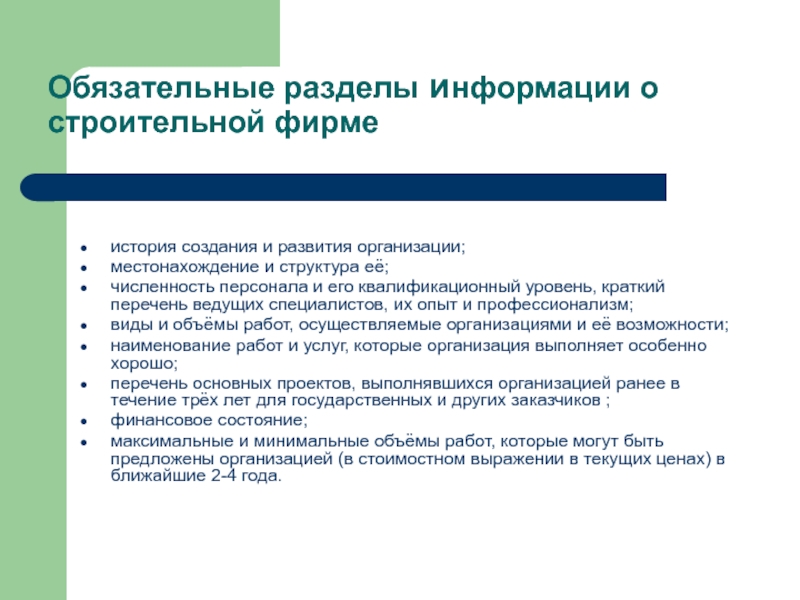 Обязательные разделы информации о строительной фирме

- история создания и развития организации;
- местонахождение и структура её;
- численность персонала и его квалификационный уровень, краткий перечень ведущих специалистов, их опыт и профессионализм;
- виды и объёмы работ, осуществляемые организациями и её возможности;
- наименование работ и услуг, которые организация выполняет особенно хорошо;
- перечень основных проектов, выполнявшихся организацией ранее в течение трёх лет для государственных и других заказчиков ;
- финансовое состояние;
- максимальные и минимальные объёмы работ, которые могут быть предложены организацией (в стоимостном выражении в текущих ценах) в ближайшие 2-4 года.